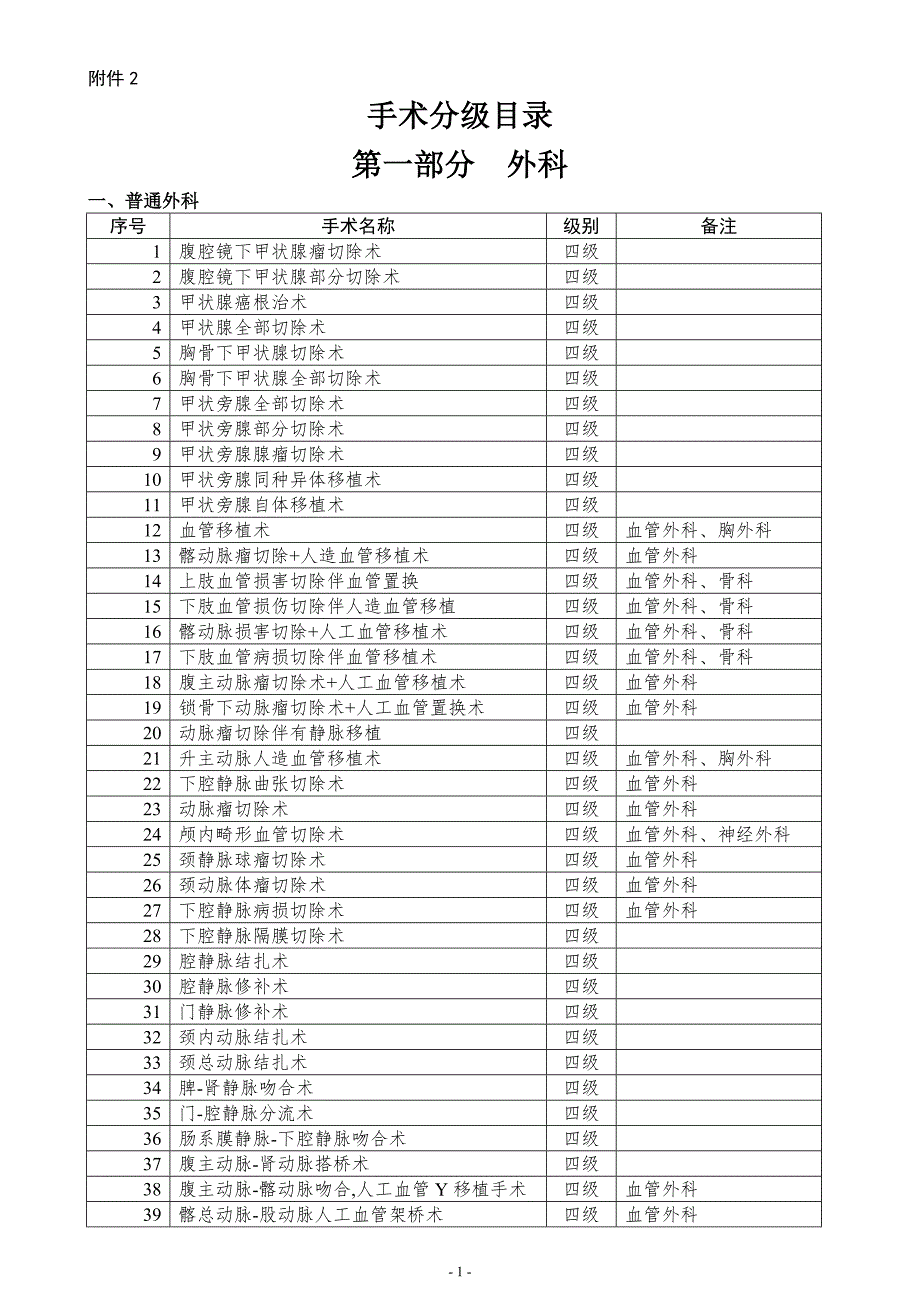 附件 2

手术分级目录

第一部分　外科

一、普通外科

| 序号 | 手术名称 | 级别 | 备注 |
|---|---|---|---|
| 1 | 腹腔镜下甲状腺瘤切除术 | 四级 | |
| 2 | 腹腔镜下甲状腺部分切除术 | 四级 | |
| 3 | 甲状腺癌根治术 | 四级 | |
| 4 | 甲状腺全部切除术 | 四级 | |
| 5 | 胸骨下甲状腺切除术 | 四级 | |
| 6 | 胸骨下甲状腺全部切除术 | 四级 | |
| 7 | 甲状旁腺全部切除术 | 四级 | |
| 8 | 甲状旁腺部分切除术 | 四级 | |
| 9 | 甲状旁腺腺瘤切除术 | 四级 | |
| 10 | 甲状旁腺同种异体移植术 | 四级 | |
| 11 | 甲状旁腺自体移植术 | 四级 | |
| 12 | 血管移植术 | 四级 | 血管外科、胸外科 |
| 13 | 髂动脉瘤切除+人造血管移植术 | 四级 | 血管外科 |
| 14 | 上肢血管损害切除伴血管置换 | 四级 | 血管外科、骨科 |
| 15 | 下肢血管损伤切除伴人造血管移植 | 四级 | 血管外科、骨科 |
| 16 | 髂动脉损害切除+人工血管移植术 | 四级 | 血管外科、骨科 |
| 17 | 下肢血管病损切除伴血管移植术 | 四级 | 血管外科、骨科 |
| 18 | 腹主动脉瘤切除术+人工血管移植术 | 四级 | 血管外科 |
| 19 | 锁骨下动脉瘤切除术+人工血管置换术 | 四级 | 血管外科 |
| 20 | 动脉瘤切除伴有静脉移植 | 四级 | |
| 21 | 升主动脉人造血管移植术 | 四级 | 血管外科、胸外科 |
| 22 | 下腔静脉曲张切除术 | 四级 | 血管外科 |
| 23 | 动脉瘤切除术 | 四级 | 血管外科 |
| 24 | 颅内畸形血管切除术 | 四级 | 血管外科、神经外科 |
| 25 | 颈静脉球瘤切除术 | 四级 | 血管外科 |
| 26 | 颈动脉体瘤切除术 | 四级 | 血管外科 |
| 27 | 下腔静脉病损切除术 | 四级 | 血管外科 |
| 28 | 下腔静脉隔膜切除术 | 四级 | |
| 29 | 腔静脉结扎术 | 四级 | |
| 30 | 腔静脉修补术 | 四级 | |
| 31 | 门静脉修补术 | 四级 | |
| 32 | 颈内动脉结扎术 | 四级 | |
| 33 | 颈总动脉结扎术 | 四级 | |
| 34 | 脾-肾静脉吻合术 | 四级 | |
| 35 | 门-腔静脉分流术 | 四级 | |
| 36 | 肠系膜静脉-下腔静脉吻合术 | 四级 | |
| 37 | 腹主动脉-肾动脉搭桥术 | 四级 | |
| 38 | 腹主动脉-髂动脉吻合,人工血管 Y 移植手术 | 四级 | 血管外科 |
| 39 | 髂总动脉-股动脉人工血管架桥术 | 四级 | 血管外科 |

- 1 -